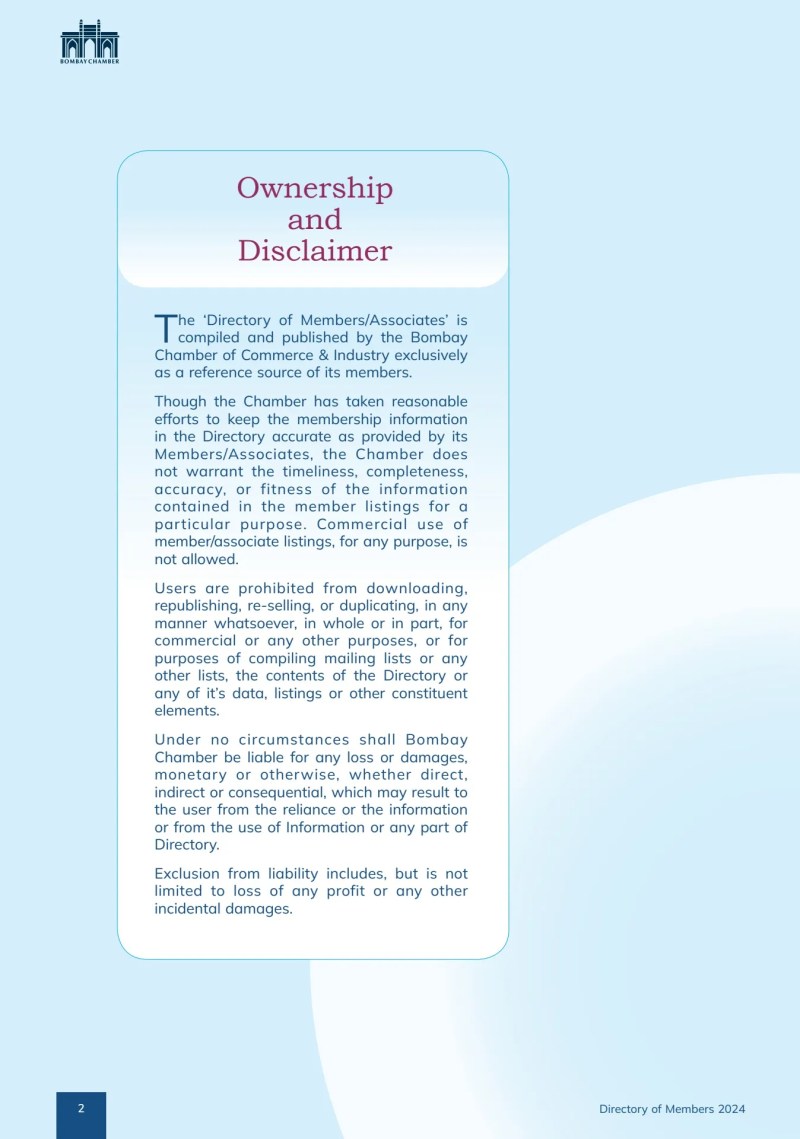 BOMBAY CHAMBER

Ownership and Disclaimer

The 'Directory of Members/Associates' is compiled and published by the Bombay Chamber of Commerce & Industry exclusively as a reference source of its members.

Though the Chamber has taken reasonable efforts to keep the membership information in the Directory accurate as provided by its Members/Associates, the Chamber does not warrant the timeliness, completeness, accuracy, or fitness of the information contained in the member listings for a particular purpose. Commercial use of member/associate listings, for any purpose, is not allowed.

Users are prohibited from downloading, republishing, re-selling, or duplicating, in any manner whatsoever, in whole or in part, for commercial or any other purposes, or for purposes of compiling mailing lists or any other lists, the contents of the Directory or any of it's data, listings or other constituent elements.

Under no circumstances shall Bombay Chamber be liable for any loss or damages, monetary or otherwise, whether direct, indirect or consequential, which may result to the user from the reliance or the information or from the use of Information or any part of Directory.

Exclusion from liability includes, but is not limited to loss of any profit or any other incidental damages.

2

Directory of Members 2024